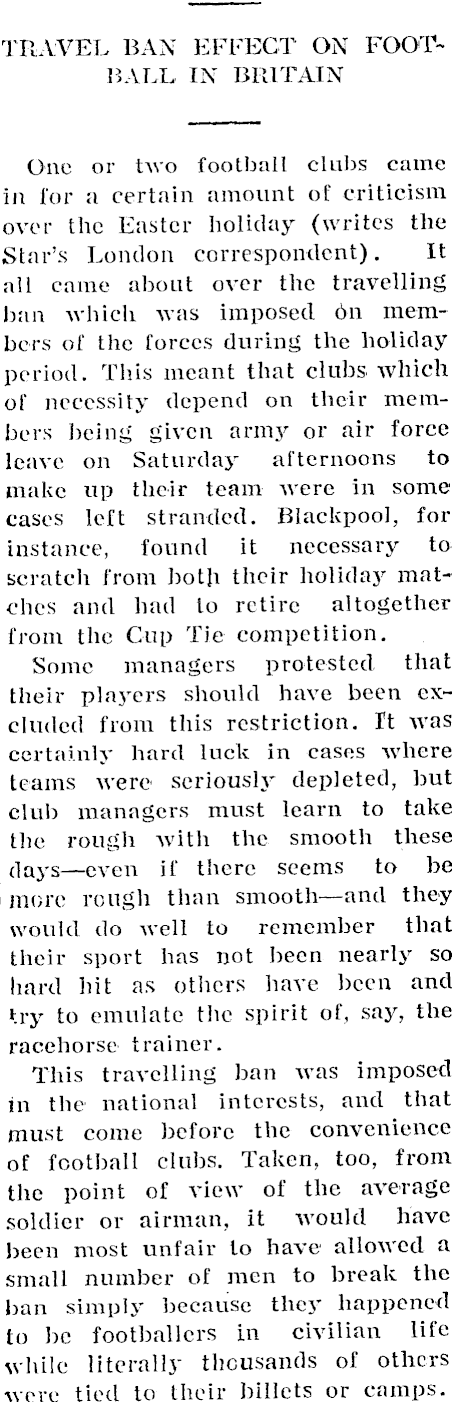 TRAVEL BAN EFFECT ON FOOTBALL IN BRITAIN

One or two football clubs came in for a certain amount of criticism over the Easter holiday (writes the Star's London correspondent). It all came about over the travelling ban which was imposed on members of the forces during the holiday period. This meant that clubs which of necessity depend on their members being given army or air force leave on Saturday afternoons to make up their team were in some cases left stranded. Blackpool, for instance, found it necessary to scratch from both their holiday matches and had to retire altogether from the Cup Tie competition.

Some managers protested that their players should have been excluded from this restriction. It was certainly hard luck in cases where teams were seriously depleted, but club managers must learn to take the rough with the smooth these days—even if there seems to be more rough than smooth—and they would do well to remember that their sport has not been nearly so hard hit as others have been and try to emulate the spirit of, say, the racehorse trainer.

This travelling ban was imposed in the national interests, and that must come before the convenience of football clubs. Taken, too, from the point of view of the average soldier or airman, it would have been most unfair to have allowed a small number of men to break the ban simply because they happened to be footballers in civilian life while literally thousands of others were tied to their billets or camps.